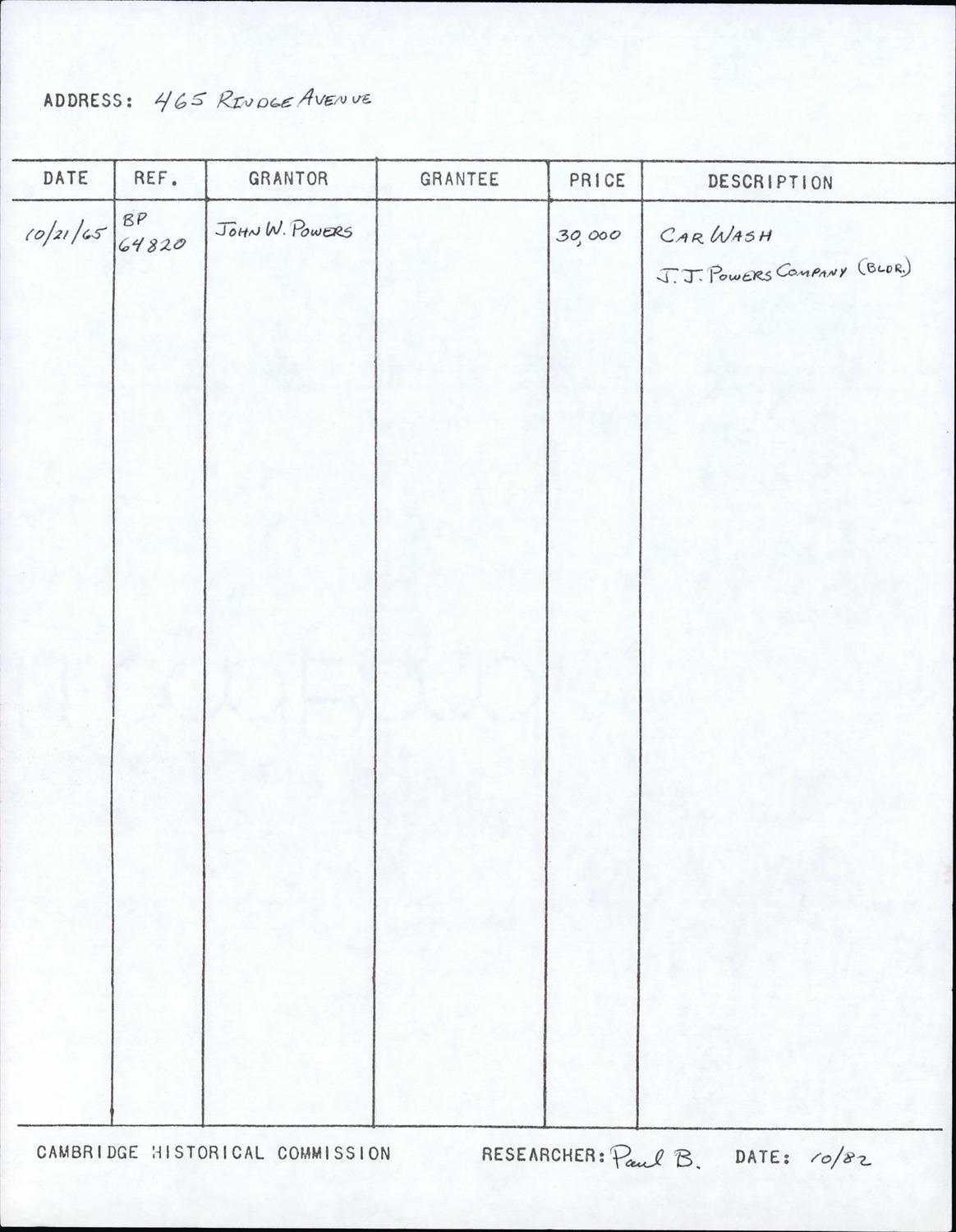 ADDRESS: 465 RINDGE AVENUE

| DATE | REF. | GRANTOR | GRANTEE | PRICE | DESCRIPTION |
|---|---|---|---|---|---|
| 10/21/65 | BP 64820 | JOHN W. POWERS | | 30,000 | CAR WASH J. J. POWERS COMPANY (BLDR.) |

CAMBRIDGE HISTORICAL COMMISSION RESEARCHER: Paul B. DATE: 10/82